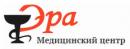 Эра
Медицинский центр